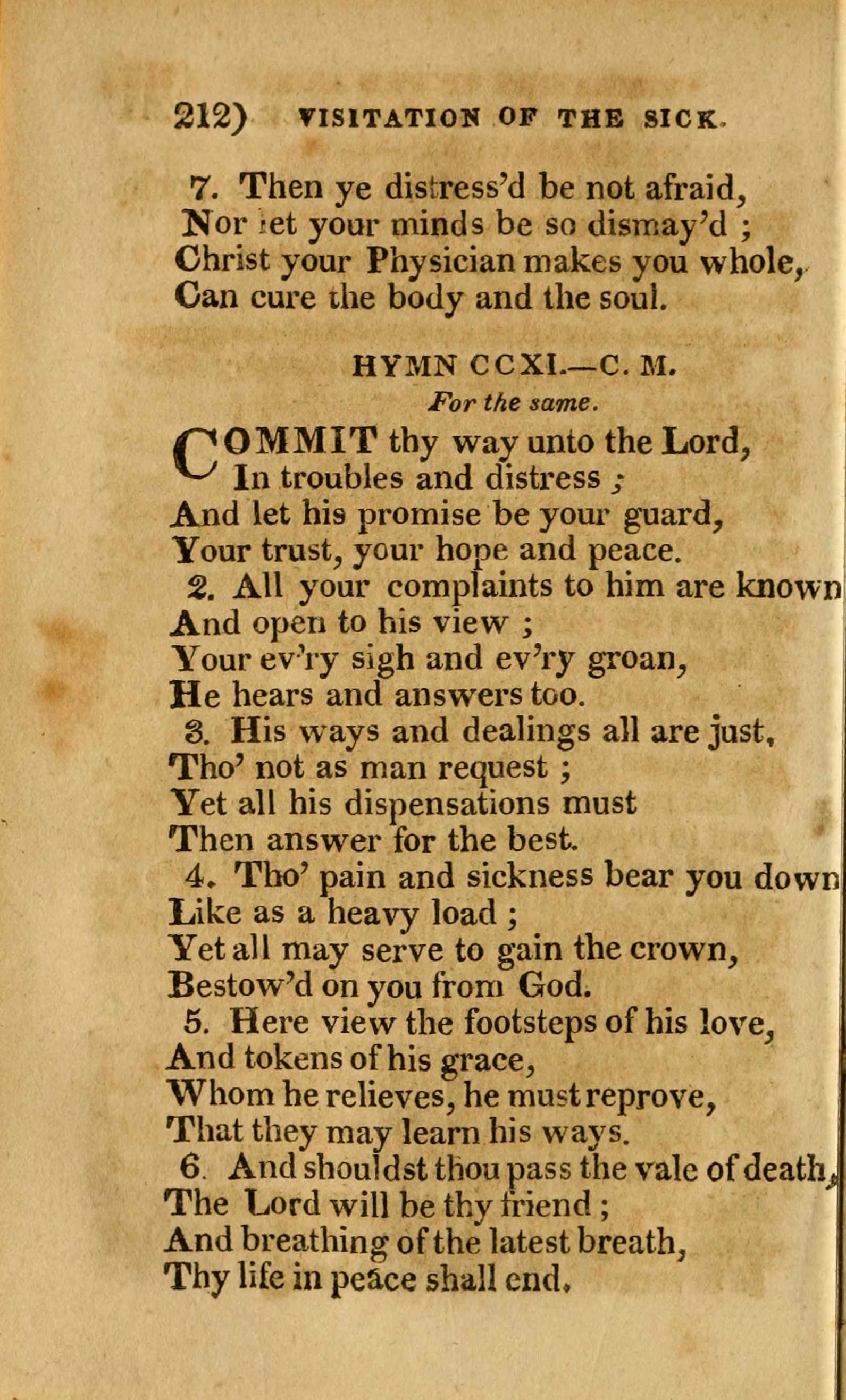 212) VISITATION OF THE SICK.

7. Then ye distress'd be not afraid,
Nor let your minds be so dismay'd ;
Christ your Physician makes you whole,
Can cure the body and the soul.

HYMN CCXI.—C. M.

For the same.

COMMIT thy way unto the Lord,
In troubles and distress ;
And let his promise be your guard,
Your trust, your hope and peace.
2. All your complaints to him are known
And open to his view ;
Your ev'ry sigh and ev'ry groan,
He hears and answers too.
3. His ways and dealings all are just,
Tho' not as man request ;
Yet all his dispensations must
Then answer for the best.
4. Tho' pain and sickness bear you down
Like as a heavy load ;
Yet all may serve to gain the crown,
Bestow'd on you from God.
5. Here view the footsteps of his love,
And tokens of his grace,
Whom he relieves, he must reprove,
That they may learn his ways.
6. And shouldst thou pass the vale of death,
The Lord will be thy friend ;
And breathing of the latest breath,
Thy life in peace shall end.